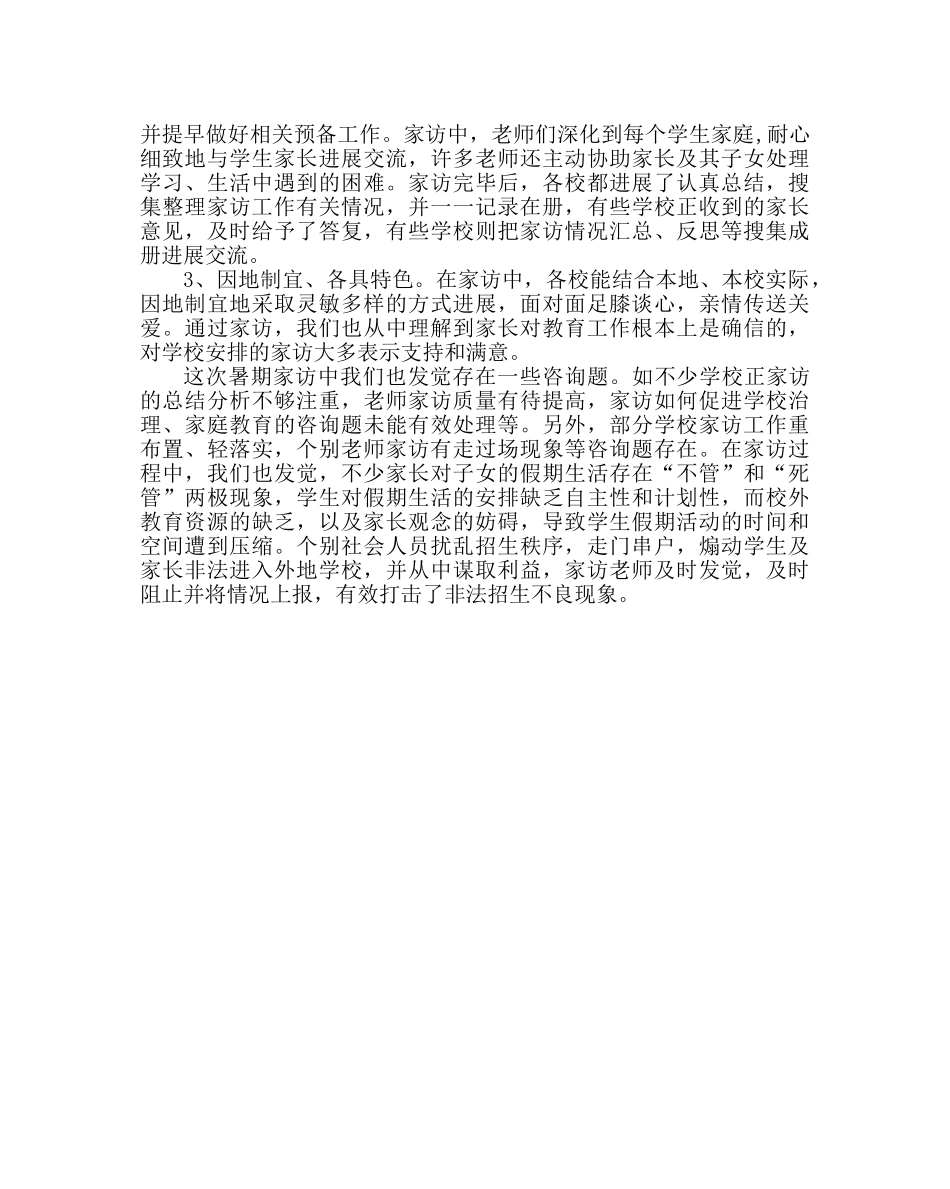 并提早做好相关预备工作。家访中，老师们深化到每个学生家庭,耐心细致地与学生家长进展交流，许多老师还主动协助家长及其子女处理学习、生活中遇到的困难。家访完毕后，各校都进展了认真总结，搜集整理家访工作有关情况，并一一记录在册，有些学校正收到的家长意见，及时给予了答复，有些学校则把家访情况汇总、反思等搜集成册进展交流。

3、因地制宜、各具特色。在家访中，各校能结合本地、本校实际，因地制宜地采取灵敏多样的方式进展，面对面足膝谈心，亲情传送关爱。通过家访，我们也从中理解到家长对教育工作根本上是确信的，对学校安排的家访大多表示支持和满意。

这次暑期家访中我们也发觉存在一些咨询题。如不少学校正家访的总结分析不够注重，老师家访质量有待提高，家访如何促进学校治理、家庭教育的咨询题未能有效处理等。另外，部分学校家访工作重布置、轻落实，个别老师家访有走过场现象等咨询题存在。在家访过程中，我们也发觉，不少家长对子女的假期生活存在“不管”和“死管”两极现象，学生对假期生活的安排缺乏自主性和计划性，而校外教育资源的缺乏，以及家长观念的妨碍，导致学生假期活动的时间和空间遭到压缩。个别社会人员扰乱招生秩序，走门串户，煽动学生及家长非法进入外地学校，并从中谋取利益，家访老师及时发觉，及时阻止并将情况上报，有效打击了非法招生不良现象。